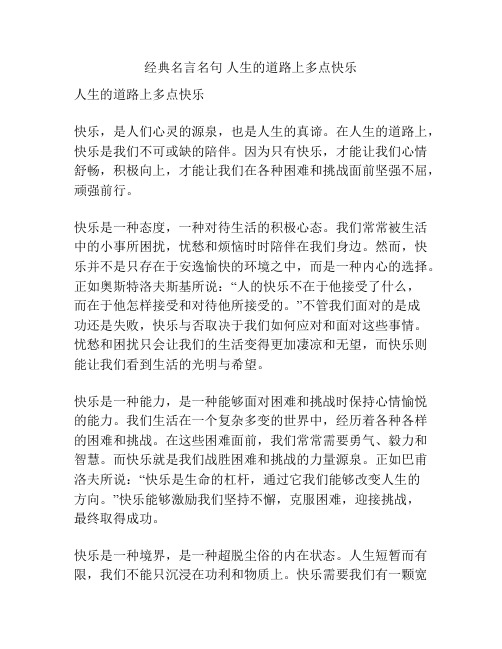 经典名言名句 人生的道路上多点快乐

人生的道路上多点快乐

快乐，是人们心灵的源泉，也是人生的真谛。在人生的道路上，快乐是我们不可或缺的陪伴。因为只有快乐，才能让我们心情舒畅，积极向上，才能让我们在各种困难和挑战面前坚强不屈，顽强前行。

快乐是一种态度，一种对待生活的积极心态。我们常常被生活中的小事所困扰，忧愁和烦恼时时陪伴在我们身边。然而，快乐并不是只存在于安逸愉快的环境之中，而是一种内心的选择。正如奥斯特洛夫斯基所说：“人的快乐不在于他接受了什么，而在于他怎样接受和对待他所接受的。”不管我们面对的是成功还是失败，快乐与否取决于我们如何应对和面对这些事情。忧愁和困扰只会让我们的生活变得更加凄凉和无望，而快乐则能让我们看到生活的光明与希望。

快乐是一种能力，是一种能够面对困难和挑战时保持心情愉悦的能力。我们生活在一个复杂多变的世界中，经历着各种各样的困难和挑战。在这些困难面前，我们常常需要勇气、毅力和智慧。而快乐就是我们战胜困难和挑战的力量源泉。正如巴甫洛夫所说：“快乐是生命的杠杆，通过它我们能够改变人生的方向。”快乐能够激励我们坚持不懈，克服困难，迎接挑战，最终取得成功。

快乐是一种境界，是一种超脱尘俗的内在状态。人生短暂而有限，我们不能只沉浸在功利和物质上。快乐需要我们有一颗宽